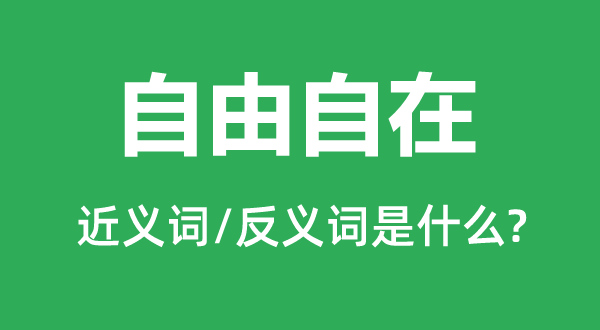 自由自在

近义词/反义词是什么?